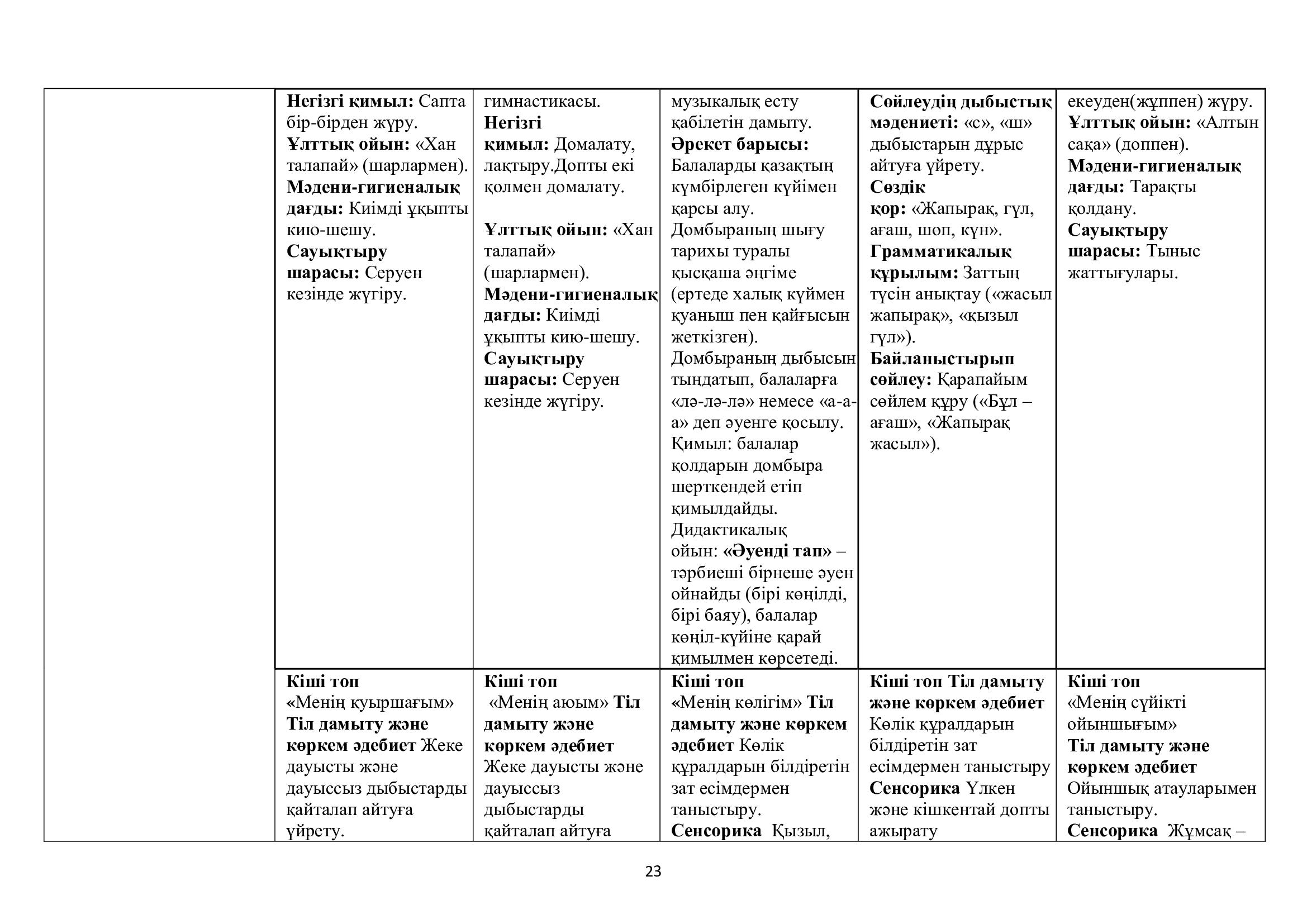 | | | | | | |
|---|---|---|---|---|---|
| | Негізгі қимыл: Сапта бір-бірден жүру. Ұлттық ойын: «Хан талапай» (шарлармен). Мәдени-гигиеналық дағды: Киімді ұқыпты кию-шешу. Сауықтыру шарасы: Серуен кезінде жүгіру. | гимнастикасы. Негізгі қимыл: Домалату, лақтыру.Допты екі қолмен домалату. Ұлттық ойын: «Хан талапай» (шарлармен). Мәдени-гигиеналық дағды: Киімді ұқыпты кию-шешу. Сауықтыру шарасы: Серуен кезінде жүгіру. | музыкалық есту қабілетін дамыту. Әрекет барысы: Балаларды қазақтың күмбірлеген күйімен қарсы алу. Домбыраның шығу тарихы туралы қысқаша әңгіме (ертеде халық күймен қуаныш пен қайғысын жеткізген). Домбыраның дыбысын тыңдатып, балаларға «лә-лә-лә» немесе «а-а-а» деп әуенге қосылу. Қимыл: балалар қолдарын домбыра шерткендей етіп қимылдайды. Дидактикалық ойын: «Әуенді тап» – тәрбиеші бірнеше әуен ойнайды (бірі көңілді, бірі баяу), балалар көңіл-күйіне қарай қимылмен көрсетеді. | Сөйлеудің дыбыстық мәдениеті: «с», «ш» дыбыстарын дұрыс айтуға үйрету. Сөздік қор: «Жапырақ, гүл, ағаш, шөп, күн». Грамматикалық құрылым: Заттың түсін анықтау («жасыл жапырақ», «қызыл гүл»). Байланыстырып сөйлеу: Қарапайым сөйлем құру («Бұл – ағаш», «Жапырақ жасыл»). | екеуден(жұппен) жүру. Ұлттық ойын: «Алтын сақа» (доппен). Мәдени-гигиеналық дағды: Тарақты қолдану. Сауықтыру шарасы: Тыныс жаттығулары. |
| | Кіші топ «Менің қуыршағым» Тіл дамыту және көркем әдебиет Жеке дауысты және дауыссыз дыбыстарды қайталап айтуға үйрету. | Кіші топ «Менің аюым» Тіл дамыту және көркем әдебиет Жеке дауысты және дауыссыз дыбыстарды қайталап айтуға | Кіші топ «Менің көлігім» Тіл дамыту және көркем әдебиет Көлік құралдарын білдіретін зат есімдермен таныстыру. Сенсорика Қызыл, | Кіші топ Тіл дамыту және көркем әдебиет Көлік құралдарын білдіретін зат есімдермен таныстыру Сенсорика Үлкен және кішкентай допты ажырату | Кіші топ «Менің сүйікті ойыншығым» Тіл дамыту және көркем әдебиет Ойыншық атауларымен таныстыру. Сенсорика Жұмсақ – |

23